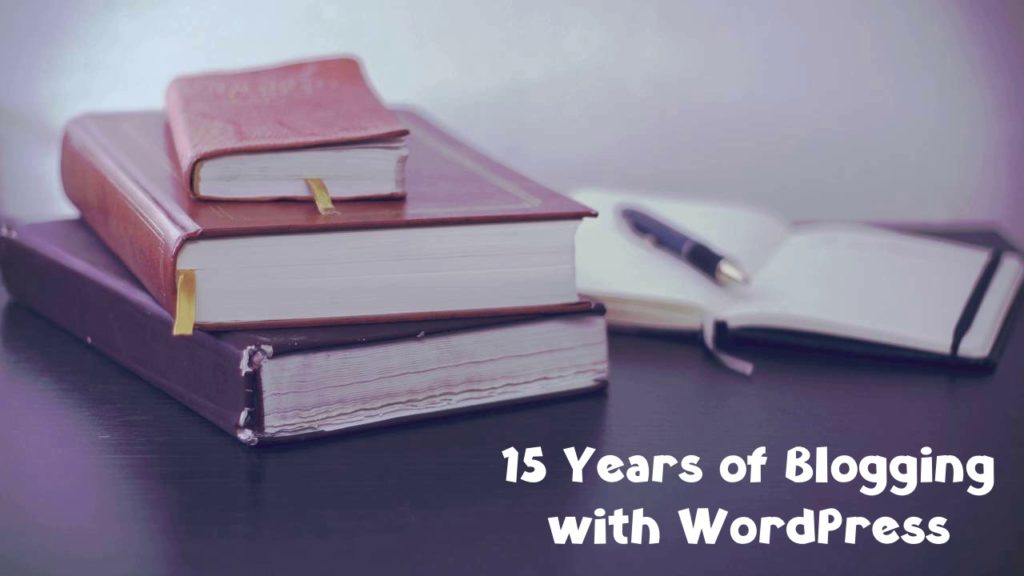 15 Years of Blogging with WordPress